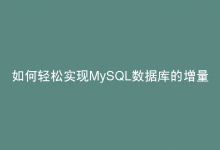 如何轻松实现MySQL数据库的增量